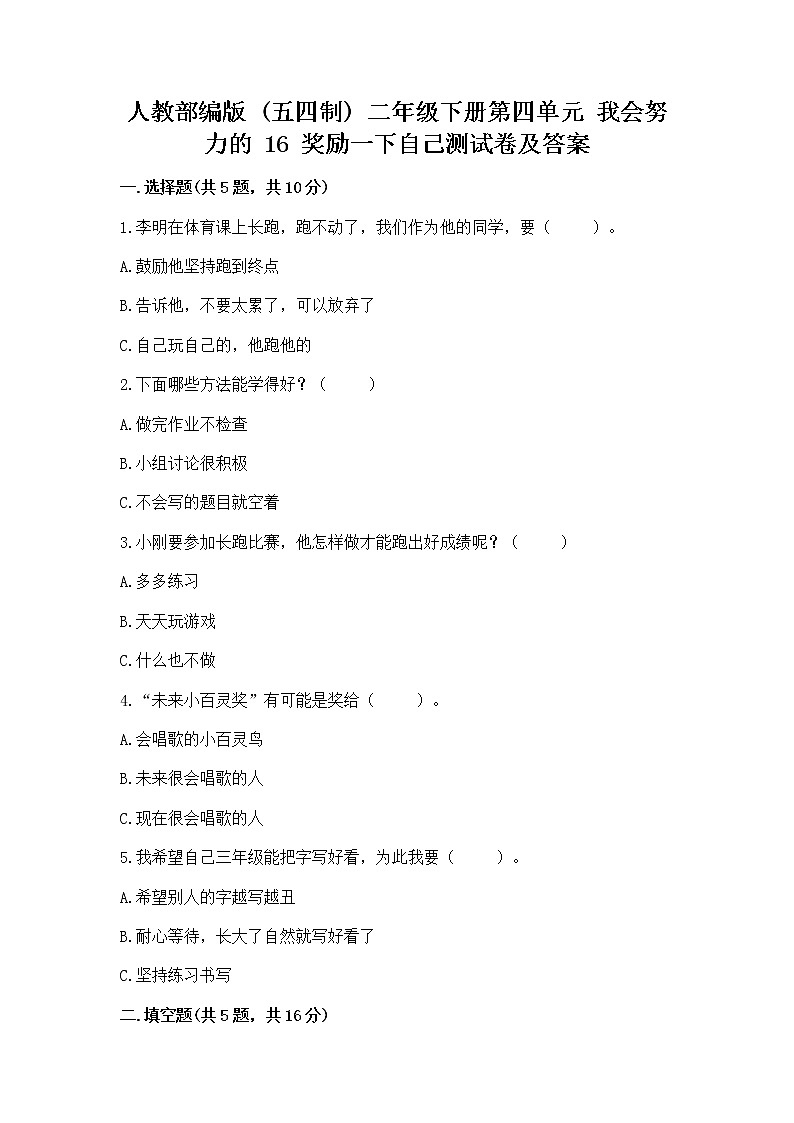 人教部编版（五四制）二年级下册第四单元 我会努力的 16 奖励一下自己测试卷及答案

一.选择题(共5题，共10分)

1.李明在体育课上长跑，跑不动了，我们作为他的同学，要（　　）。

A.鼓励他坚持跑到终点

B.告诉他，不要太累了，可以放弃了

C.自己玩自己的，他跑他的

2.下面哪些方法能学得好？（　　）

A.做完作业不检查

B.小组讨论很积极

C.不会写的题目就空着

3.小刚要参加长跑比赛，他怎样做才能跑出好成绩呢？（　　）

A.多多练习

B.天天玩游戏

C.什么也不做

4.“未来小百灵奖”有可能是奖给（　　）。

A.会唱歌的小百灵鸟

B.未来很会唱歌的人

C.现在很会唱歌的人

5.我希望自己三年级能把字写好看，为此我要（　　）。

A.希望别人的字越写越丑

B.耐心等待，长大了自然就写好看了

C.坚持练习书写

二.填空题(共5题，共16分)